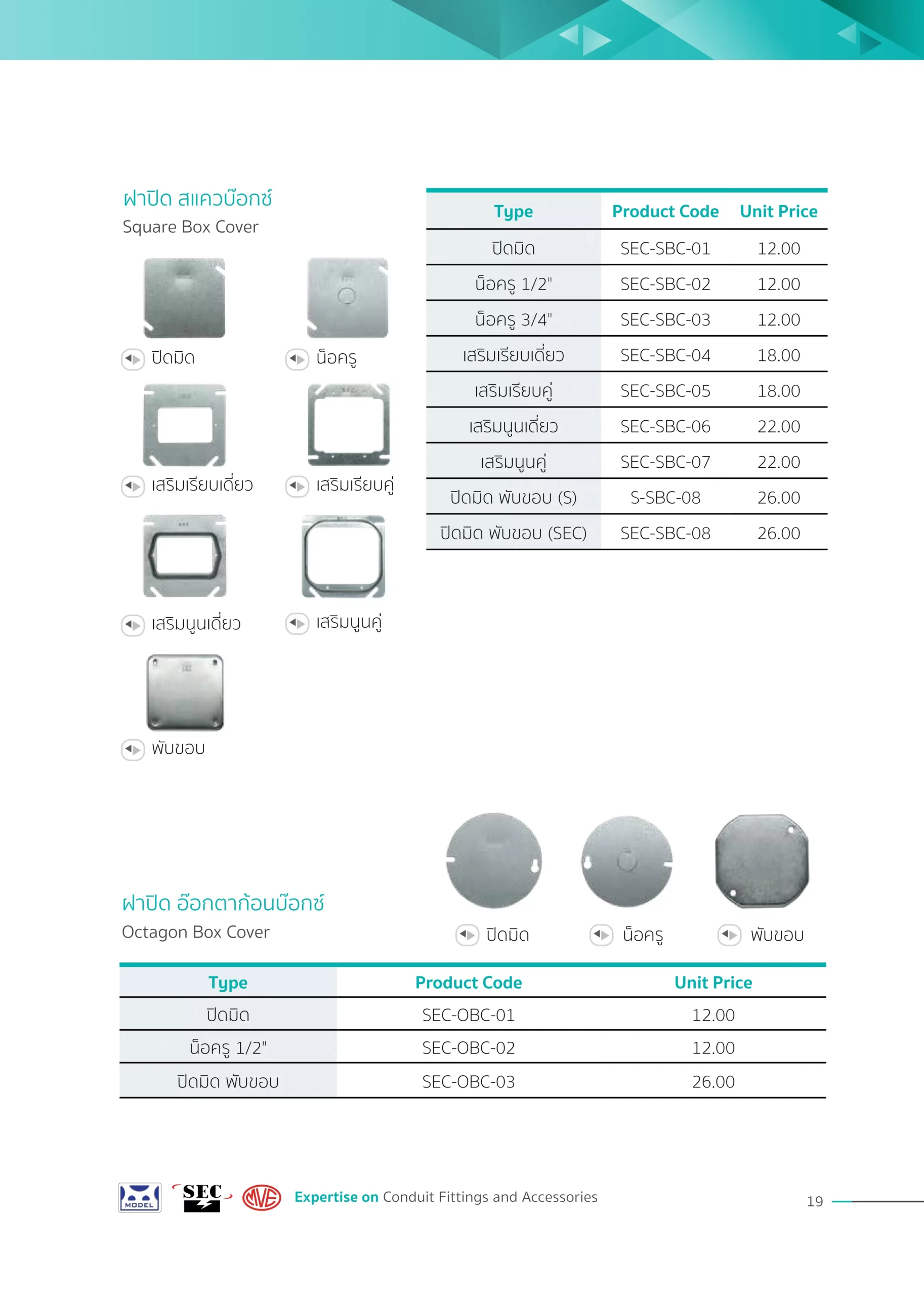 ฝาปิด สแควบ๊อกซ์
Square Box Cover

ปิดมิด
น็อครู
เสริมเรียบเดี่ยว
เสริมเรียบคู่
เสริมนูนเดี่ยว
เสริมนูนคู่
พับขอบ

| Type | Product Code | Unit Price |
|---|---|---|
| ปิดมิด | SEC-SBC-01 | 12.00 |
| น็อครู 1/2" | SEC-SBC-02 | 12.00 |
| น็อครู 3/4" | SEC-SBC-03 | 12.00 |
| เสริมเรียบเดี่ยว | SEC-SBC-04 | 18.00 |
| เสริมเรียบคู่ | SEC-SBC-05 | 18.00 |
| เสริมนูนเดี่ยว | SEC-SBC-06 | 22.00 |
| เสริมนูนคู่ | SEC-SBC-07 | 22.00 |
| ปิดมิด พับขอบ (S) | S-SBC-08 | 26.00 |
| ปิดมิด พับขอบ (SEC) | SEC-SBC-08 | 26.00 |

ฝาปิด อ๊อกตาก้อนบ๊อกซ์
Octagon Box Cover

ปิดมิด
น็อครู
พับขอบ

| Type | Product Code | Unit Price |
|---|---|---|
| ปิดมิด | SEC-OBC-01 | 12.00 |
| น็อครู 1/2" | SEC-OBC-02 | 12.00 |
| ปิดมิด พับขอบ | SEC-OBC-03 | 26.00 |

MODEL SEC MVE Expertise on Conduit Fittings and Accessories

19